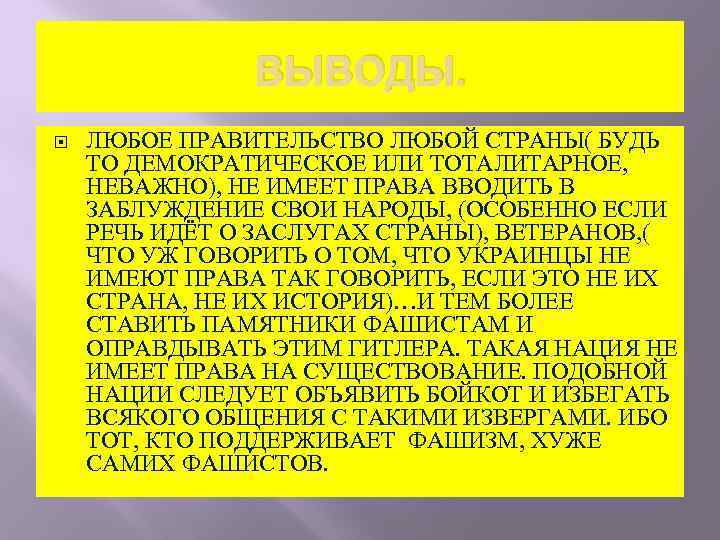 ВЫВОДЫ.

ЛЮБОЕ ПРАВИТЕЛЬСТВО ЛЮБОЙ СТРАНЫ( БУДЬ ТО ДЕМОКРАТИЧЕСКОЕ ИЛИ ТОТАЛИТАРНОЕ, НЕВАЖНО), НЕ ИМЕЕТ ПРАВА ВВОДИТЬ В ЗАБЛУЖДЕНИЕ СВОИ НАРОДЫ, (ОСОБЕННО ЕСЛИ РЕЧЬ ИДЁТ О ЗАСЛУГАХ СТРАНЫ), ВЕТЕРАНОВ,( ЧТО УЖ ГОВОРИТЬ О ТОМ, ЧТО УКРАИНЦЫ НЕ ИМЕЮТ ПРАВА ТАК ГОВОРИТЬ, ЕСЛИ ЭТО НЕ ИХ СТРАНА, НЕ ИХ ИСТОРИЯ)…И ТЕМ БОЛЕЕ СТАВИТЬ ПАМЯТНИКИ ФАШИСТАМ И ОПРАВДЫВАТЬ ЭТИМ ГИТЛЕРА. ТАКАЯ НАЦИЯ НЕ ИМЕЕТ ПРАВА НА СУЩЕСТВОВАНИЕ. ПОДОБНОЙ НАЦИИ СЛЕДУЕТ ОБЪЯВИТЬ БОЙКОТ И ИЗБЕГАТЬ ВСЯКОГО ОБЩЕНИЯ С ТАКИМИ ИЗВЕРГАМИ. ИБО ТОТ, КТО ПОДДЕРЖИВАЕТ ФАШИЗМ, ХУЖЕ САМИХ ФАШИСТОВ.